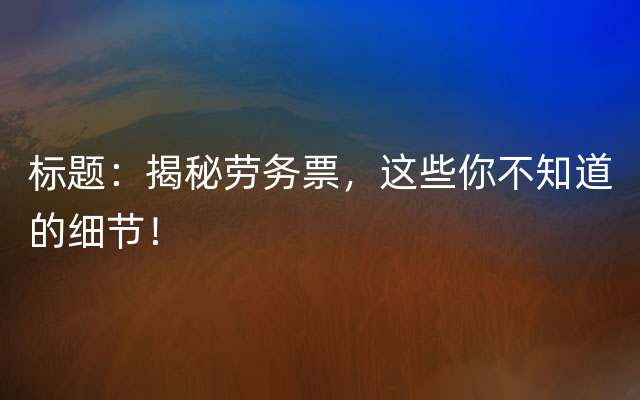 标题：揭秘劳务票，这些你不知道的细节！